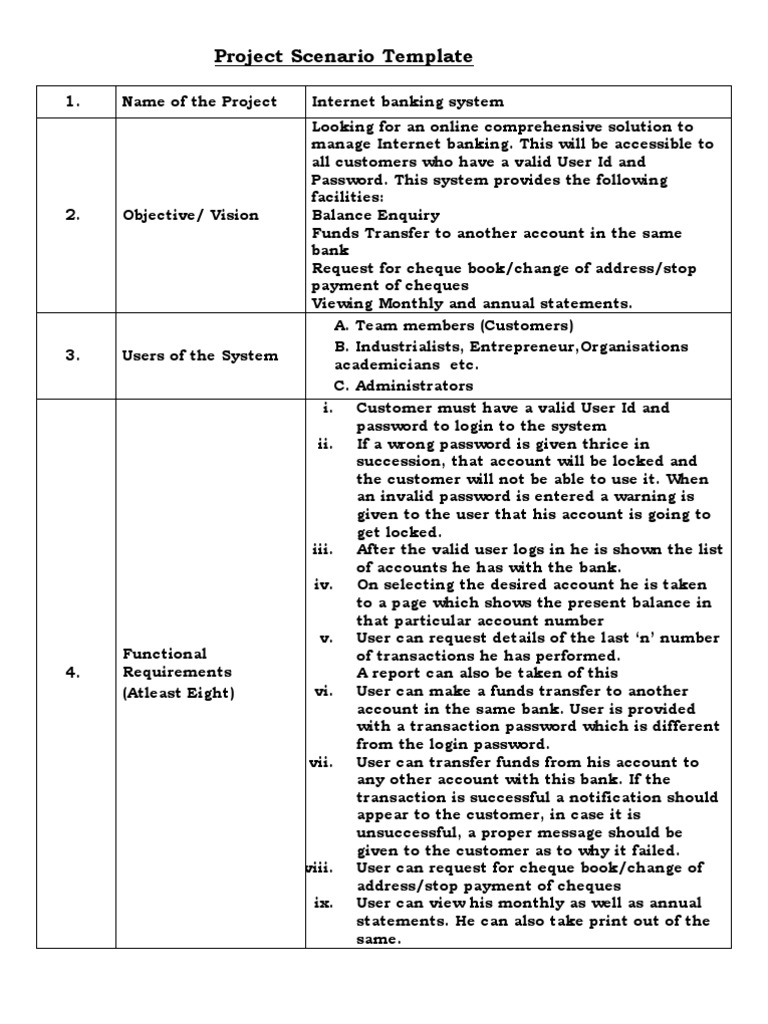 Project Scenario Template

| 1. | Name of the Project | Internet banking system |
|---|---|---|
| 2. | Objective/ Vision | Looking for an online comprehensive solution to manage Internet banking. This will be accessible to all customers who have a valid User Id and Password. This system provides the following facilities: Balance Enquiry Funds Transfer to another account in the same bank Request for cheque book/change of address/stop payment of cheques Viewing Monthly and annual statements. |
| 3. | Users of the System | A. Team members (Customers) B. Industrialists, Entrepreneur,Organisations academicians etc. C. Administrators |
| 4. | Functional Requirements (Atleast Eight) | i. Customer must have a valid User Id and password to login to the system ii. If a wrong password is given thrice in succession, that account will be locked and the customer will not be able to use it. When an invalid password is entered a warning is given to the user that his account is going to get locked. iii. After the valid user logs in he is shown the list of accounts he has with the bank. iv. On selecting the desired account he is taken to a page which shows the present balance in that particular account number v. User can request details of the last 'n' number of transactions he has performed. A report can also be taken of this vi. User can make a funds transfer to another account in the same bank. User is provided with a transaction password which is different from the login password. vii. User can transfer funds from his account to any other account with this bank. If the transaction is successful a notification should appear to the customer, in case it is unsuccessful, a proper message should be given to the customer as to why it failed. viii. User can request for cheque book/change of address/stop payment of cheques ix. User can view his monthly as well as annual statements. He can also take print out of the same. |